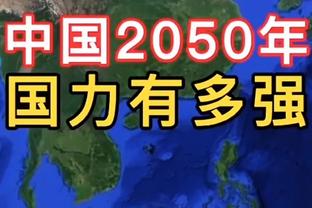 中国2050年
国力有多强